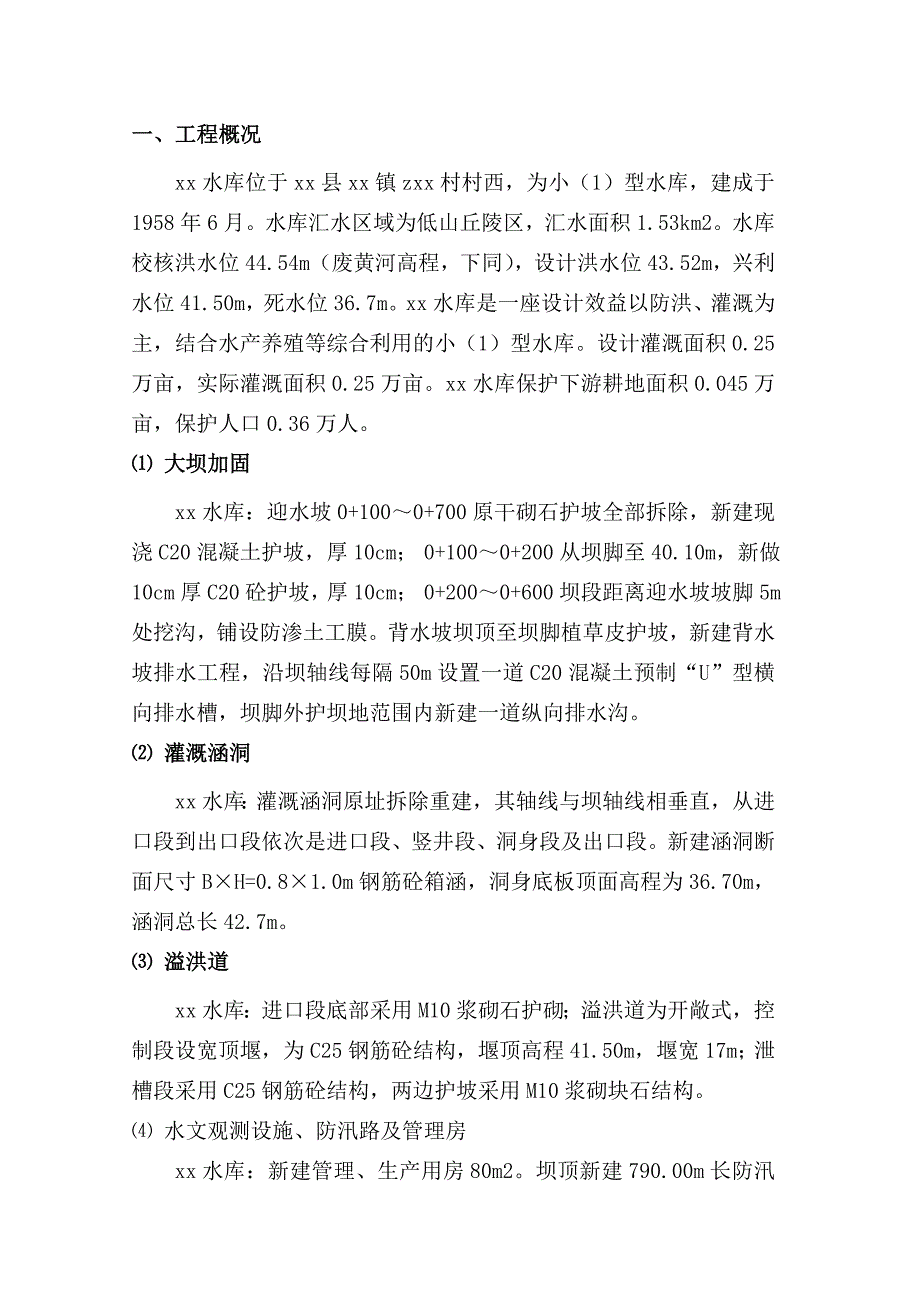 一、工程概况

xx 水库位于 xx 县 xx 镇 zxx 村村西，为小（1）型水库，建成于 1958 年 6 月。水库汇水区域为低山丘陵区，汇水面积 1.53km2。水库校核洪水位 44.54m（废黄河高程，下同），设计洪水位 43.52m，兴利水位 41.50m，死水位 36.7m。xx 水库是一座设计效益以防洪、灌溉为主，结合水产养殖等综合利用的小（1）型水库。设计灌溉面积 0.25 万亩，实际灌溉面积 0.25 万亩。xx 水库保护下游耕地面积 0.045 万亩，保护人口 0.36 万人。

⑴ 大坝加固

xx 水库：迎水坡 0+100～0+700 原干砌石护坡全部拆除，新建现浇 C20 混凝土护坡，厚 10cm； 0+100～0+200 从坝脚至 40.10m，新做 10cm 厚 C20 砼护坡，厚 10cm； 0+200～0+600 坝段距离迎水坡坡脚 5m 处挖沟，铺设防渗土工膜。背水坡坝顶至坝脚植草皮护坡，新建背水坡排水工程，沿坝轴线每隔 50m 设置一道 C20 混凝土预制“U”型横向排水槽，坝脚外护坝地范围内新建一道纵向排水沟。

⑵ 灌溉涵洞

xx 水库：灌溉涵洞原址拆除重建，其轴线与坝轴线相垂直，从进口段到出口段依次是进口段、竖井段、洞身段及出口段。新建涵洞断面尺寸 B×H=0.8×1.0m 钢筋砼箱涵，洞身底板顶面高程为 36.70m，涵洞总长 42.7m。

⑶ 溢洪道

xx 水库：进口段底部采用 M10 浆砌石护砌；溢洪道为开敞式，控制段设宽顶堰，为 C25 钢筋砼结构，堰顶高程 41.50m，堰宽 17m；泄槽段采用 C25 钢筋砼结构，两边护坡采用 M10 浆砌块石结构。

⑷ 水文观测设施、防汛路及管理房

xx 水库：新建管理、生产用房 80m2。坝顶新建 790.00m 长防汛